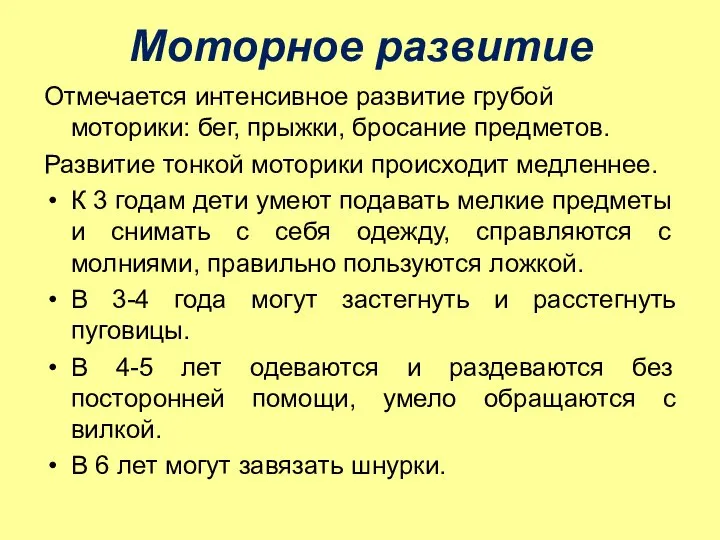 Моторное развитие

Отмечается интенсивное развитие грубой моторики: бег, прыжки, бросание предметов.

Развитие тонкой моторики происходит медленнее.

• К 3 годам дети умеют подавать мелкие предметы и снимать с себя одежду, справляются с молниями, правильно пользуются ложкой.
• В 3-4 года могут застегнуть и расстегнуть пуговицы.
• В 4-5 лет одеваются и раздеваются без посторонней помощи, умело обращаются с вилкой.
• В 6 лет могут завязать шнурки.